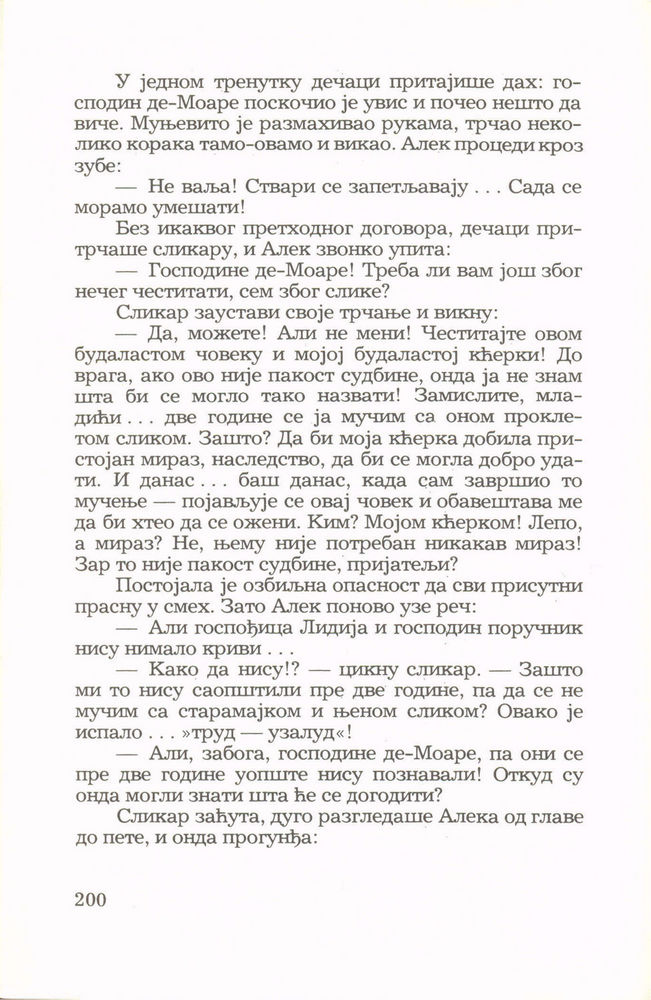 У једном тренутку дечаци притајише дах: господин де-Моаре поскочио је увис и почео нешто да виче. Муњевито је размахивао рукама, трчао неколико корака тамо-овамо и викао. Алек процеди кроз зубе:

— Не ваља! Ствари се запетљавају . . . Сада се морамо умешати!

Без икаквог претходног договора, дечаци притрчаше сликару, и Алек звонко упита:

— Господине де-Моаре! Треба ли вам још због нечег честитати, сем због слике?

Сликар заустави своје трчање и викну:

— Да, можете! Али не мени! Честитајте овом будаластом човеку и мојој будаластој кћерки! До врага, ако ово није пакост судбине, онда ја не знам шта би се могло тако назвати! Замислите, младићи . . . две године се ја мучим са оном проклетом сликом. Зашто? Да би моја кћерка добила пристојан мираз, наследство, да би се могла добро удати. И данас . . . баш данас, када сам завршио то мучење — појављује се овај човек и обавештава ме да би хтео да се ожени. Ким? Мојом кћерком! Лепо, а мираз? Не, њему није потребан никакав мираз! Зар то није пакост судбине, пријатељи?

Постојала је озбиљна опасност да сви присутни прасну у смех. Зато Алек поново узе реч:

— Али госпођица Лидија и господин поручник нису нимало криви . . .

— Како да нису!? — цикну сликар. — Зашто ми то нису саопштили пре две године, па да се не мучим са старамајком и њеном сликом? Овако је испало . . . »труд — узалуд«!

— Али, забога, господине де-Моаре, па они се пре две године уопште нису познавали! Откуд су онда могли знати шта ће се догодити?

Сликар заћута, дуго разгледаше Алека од главе до пете, и онда прогунђа:

200